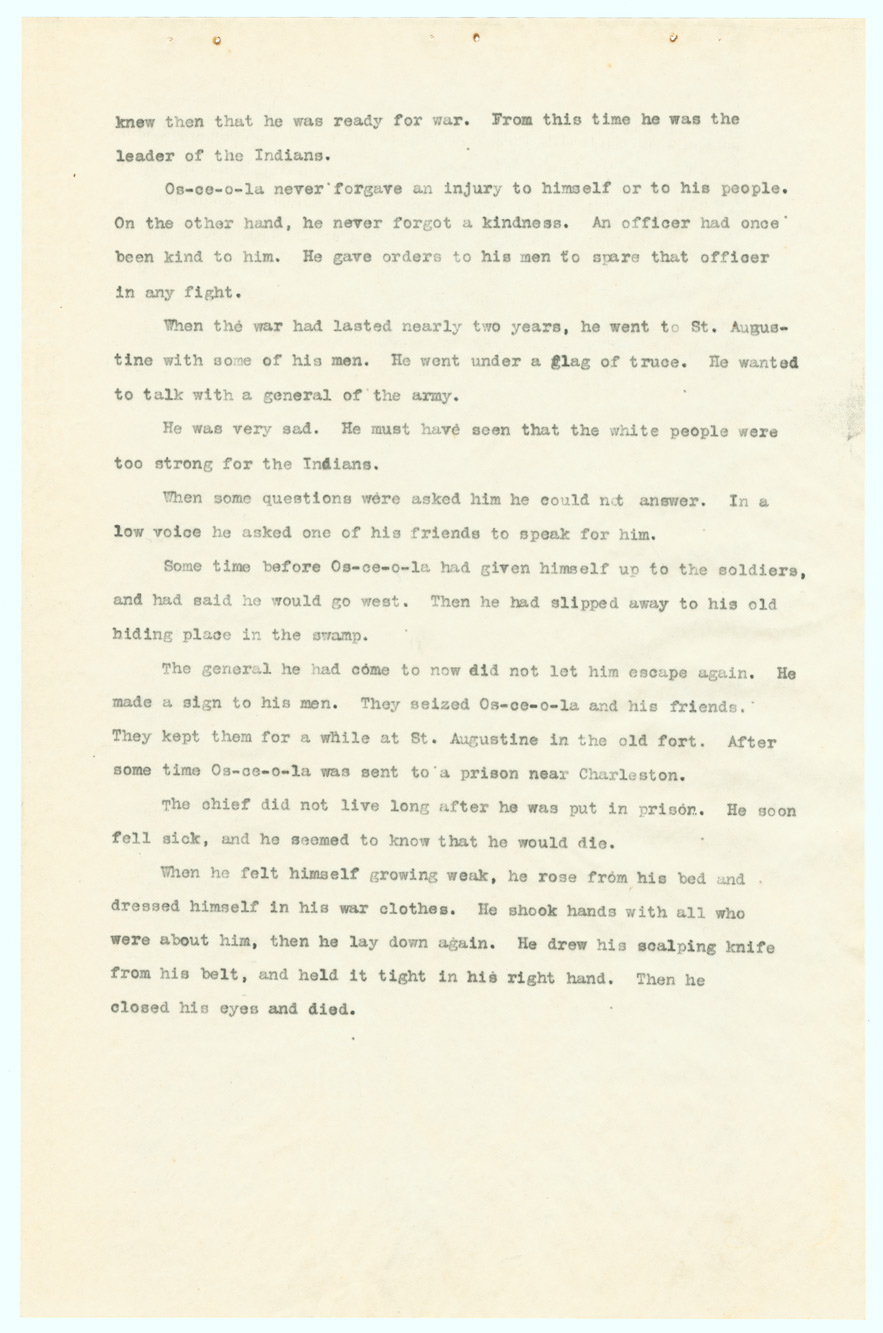 knew then that he was ready for war. From this time he was the leader of the Indians.

Os-ce-o-la never forgave an injury to himself or to his people. On the other hand, he never forgot a kindness. An officer had once been kind to him. He gave orders to his men to spare that officer in any fight.

When the war had lasted nearly two years, he went to St. Augustine with some of his men. He went under a flag of truce. He wanted to talk with a general of the army.

He was very sad. He must have seen that the white people were too strong for the Indians.

When some questions were asked him he could not answer. In a low voice he asked one of his friends to speak for him.

Some time before Os-ce-o-la had given himself up to the soldiers, and had said he would go west. Then he had slipped away to his old hiding place in the swamp.

The general he had come to now did not let him escape again. He made a sign to his men. They seized Os-ce-o-la and his friends. They kept them for a while at St. Augustine in the old fort. After some time Os-ce-o-la was sent to a prison near Charleston.

The chief did not live long after he was put in prison. He soon fell sick, and he seemed to know that he would die.

When he felt himself growing weak, he rose from his bed and dressed himself in his war clothes. He shook hands with all who were about him, then he lay down again. He drew his scalping knife from his belt, and held it tight in his right hand. Then he closed his eyes and died.